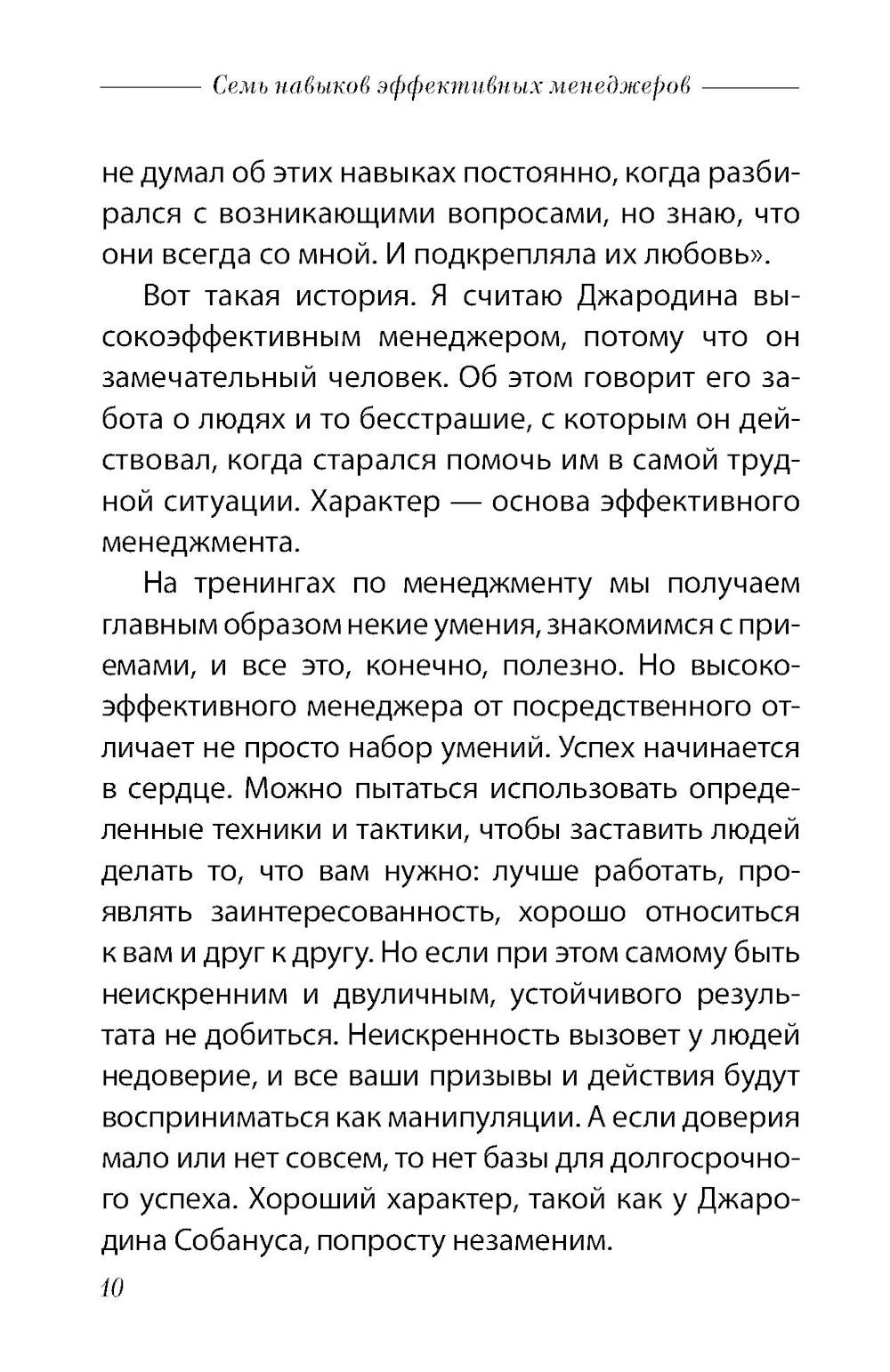 Семь навыков эффективных менеджеров

не думал об этих навыках постоянно, когда разбирался с возникающими вопросами, но знаю, что они всегда со мной. И подкрепляла их любовь».

Вот такая история. Я считаю Джародина высокоэффективным менеджером, потому что он замечательный человек. Об этом говорит его забота о людях и то бесстрашие, с которым он действовал, когда старался помочь им в самой трудной ситуации. Характер — основа эффективного менеджмента.

На тренингах по менеджменту мы получаем главным образом некие умения, знакомимся с приемами, и все это, конечно, полезно. Но высокоэффективного менеджера от посредственного отличает не просто набор умений. Успех начинается в сердце. Можно пытаться использовать определенные техники и тактики, чтобы заставить людей делать то, что вам нужно: лучше работать, проявлять заинтересованность, хорошо относиться к вам и друг к другу. Но если при этом самому быть неискренним и двуличным, устойчивого результата не добиться. Неискренность вызовет у людей недоверие, и все ваши призывы и действия будут восприниматься как манипуляции. А если доверия мало или нет совсем, то нет базы для долгосрочного успеха. Хороший характер, такой как у Джародина Собануса, попросту незаменим.

10